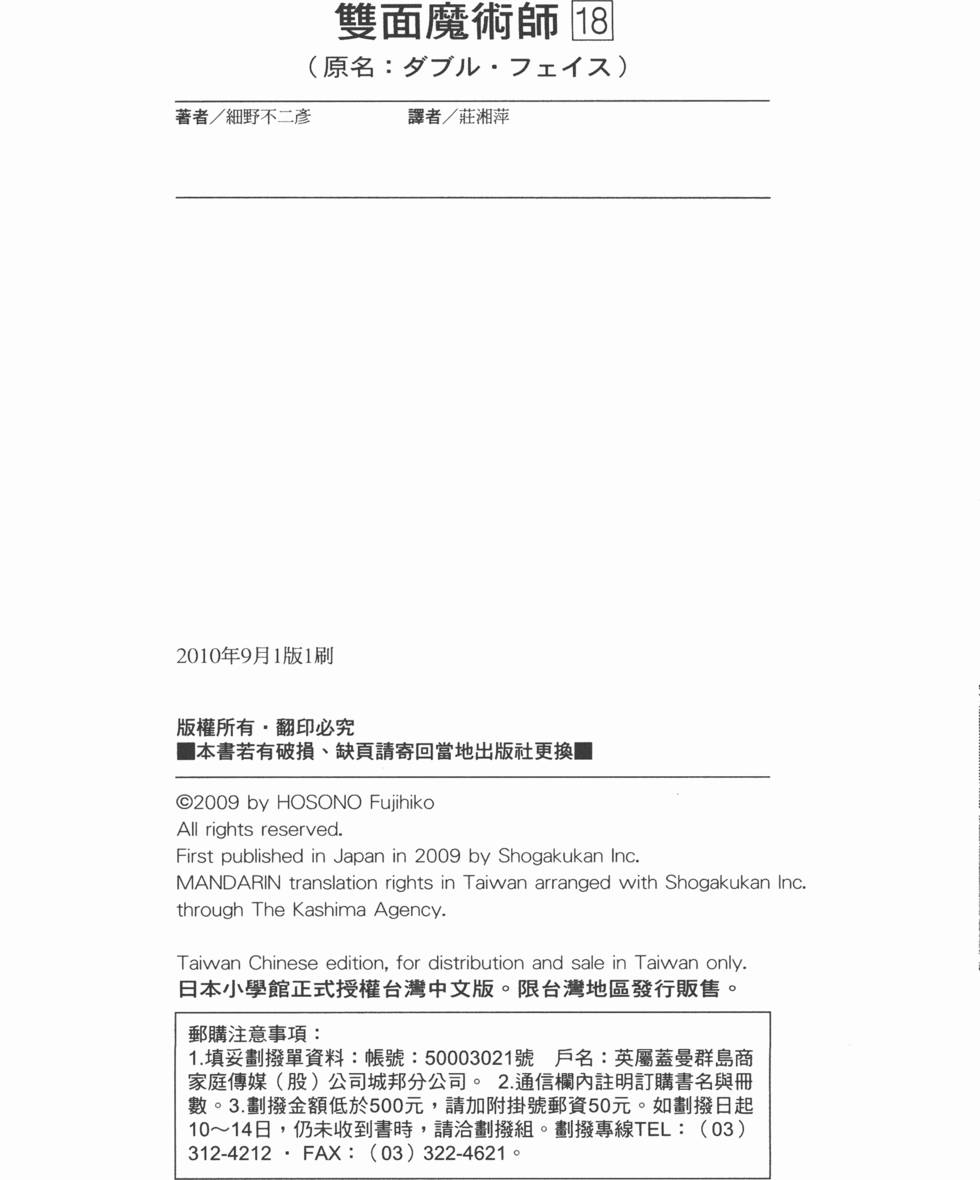 雙面魔術師 18
（原名：ダブル・フェイス）

著者／細野不二彥　　譯者／莊湘萍

2010年9月1版1刷

版權所有・翻印必究
■本書若有破損、缺頁請寄回當地出版社更換■

©2009 by HOSONO Fujihiko
All rights reserved.
First published in Japan in 2009 by Shogakukan Inc.
MANDARIN translation rights in Taiwan arranged with Shogakukan Inc. through The Kashima Agency.

Taiwan Chinese edition, for distribution and sale in Taiwan only.
日本小學館正式授權台灣中文版。限台灣地區發行販售。

郵購注意事項：
1.填妥劃撥單資料：帳號：50003021號　戶名：英屬蓋曼群島商家庭傳媒（股）公司城邦分公司。 2.通信欄內註明訂購書名與冊數。3.劃撥金額低於500元，請加附掛號郵資50元。如劃撥日起10～14日，仍未收到書時，請洽劃撥組。劃撥專線TEL：（03）312-4212 ・ FAX：（03）322-4621。